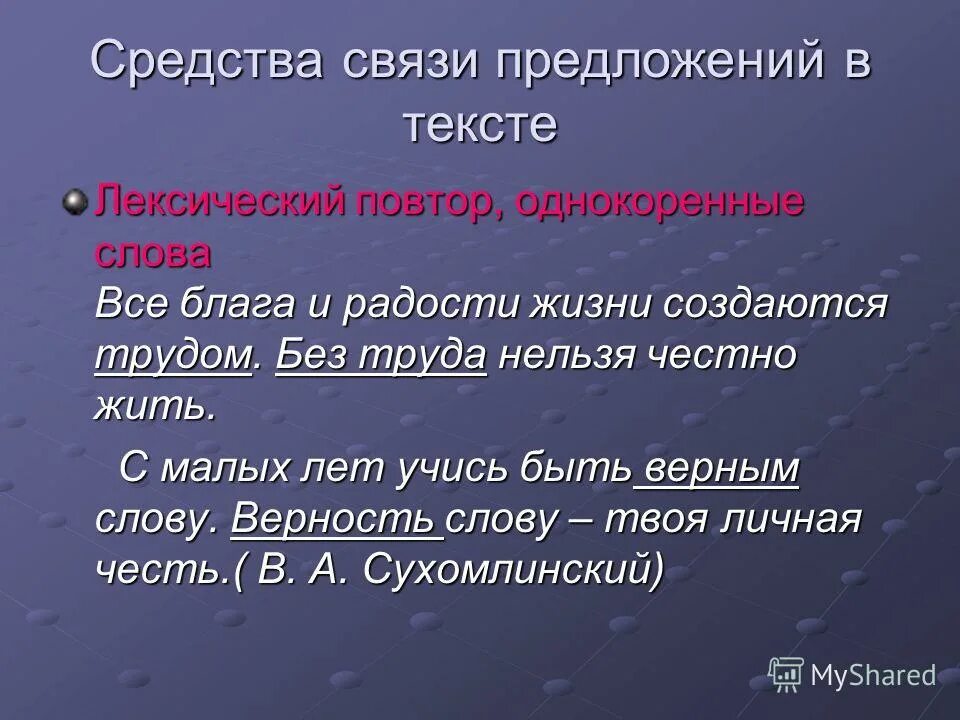 Средства связи предложений в тексте

Лексический повтор, однокоренные слова
Все блага и радости жизни создаются трудом. Без труда нельзя честно жить.

С малых лет учись быть верным слову. Верность слову – твоя личная честь.( В. А. Сухомлинский)

MyShared